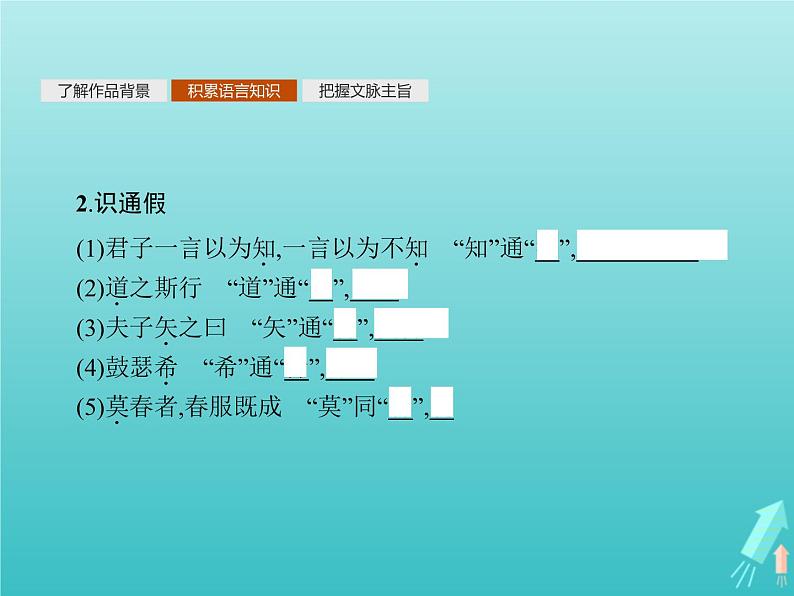 了解作品背景　积累语言知识　把握文脉主旨

2.识通假

(1)君子一言以为知,一言以为不知　“知”通“__”,__________

(2)道之斯行　“道”通“__”,____

(3)夫子矢之曰　“矢”通“__”,____

(4)鼓瑟希　“希”通“__”,____

(5)莫春者,春服既成　“莫”同“__”,__